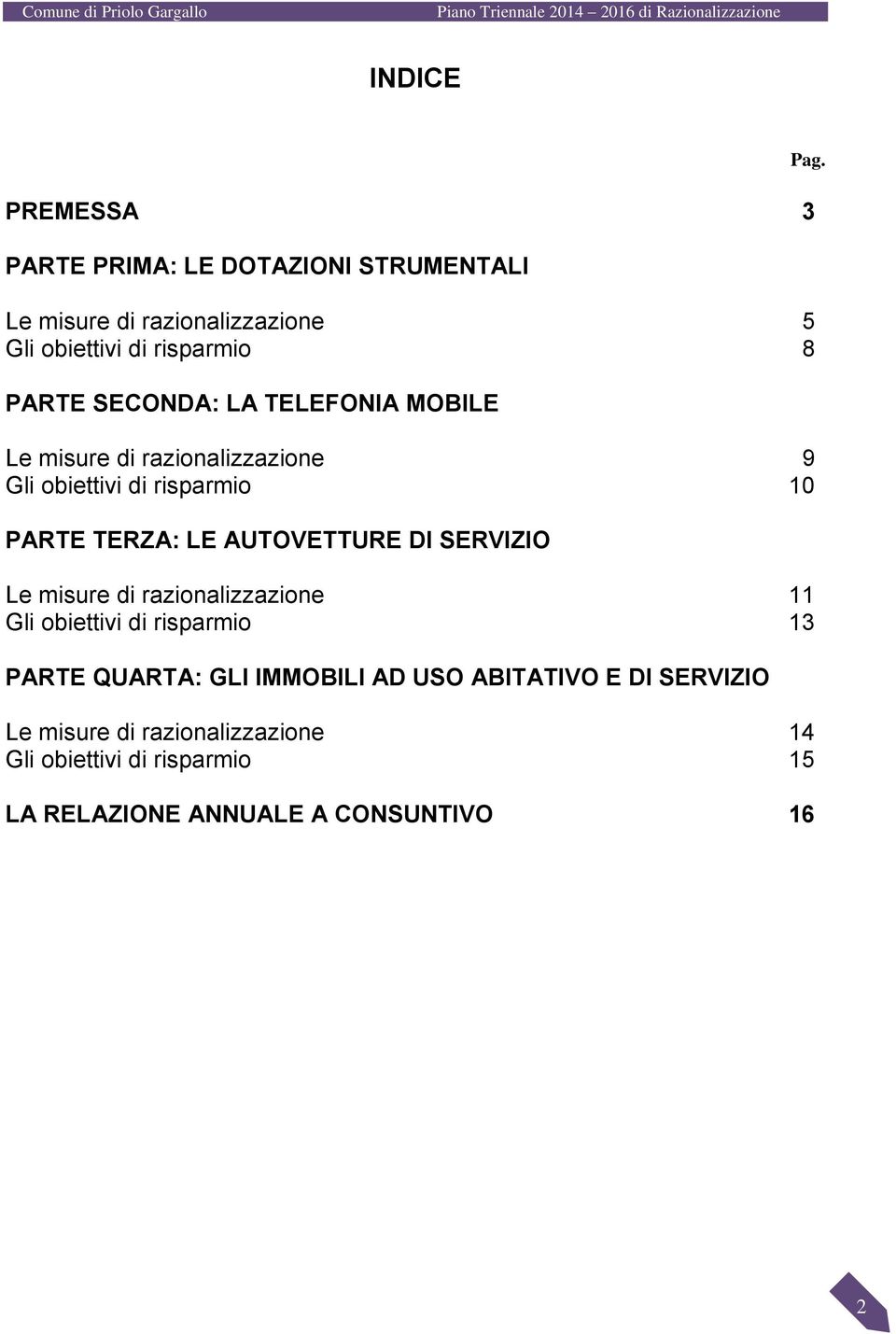 Comune di Priolo Gargallo Piano Triennale 2014 – 2016 di Razionalizzazione

INDICE

Pag.

PREMESSA 3

PARTE PRIMA: LE DOTAZIONI STRUMENTALI

Le misure di razionalizzazione 5
Gli obiettivi di risparmio 8

PARTE SECONDA: LA TELEFONIA MOBILE

Le misure di razionalizzazione 9
Gli obiettivi di risparmio 10

PARTE TERZA: LE AUTOVETTURE DI SERVIZIO

Le misure di razionalizzazione 11
Gli obiettivi di risparmio 13

PARTE QUARTA: GLI IMMOBILI AD USO ABITATIVO E DI SERVIZIO

Le misure di razionalizzazione 14
Gli obiettivi di risparmio 15

LA RELAZIONE ANNUALE A CONSUNTIVO 16

2